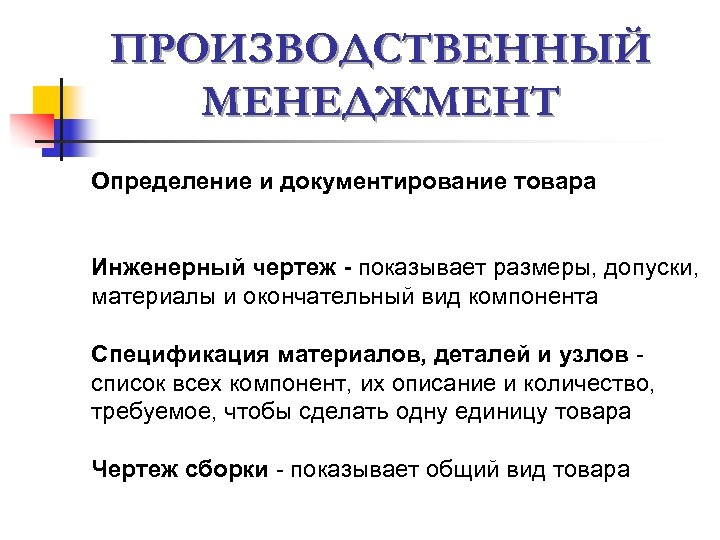 ПРОИЗВОДСТВЕННЫЙ МЕНЕДЖМЕНТ

Определение и документирование товара

Инженерный чертеж - показывает размеры, допуски, материалы и окончательный вид компонента

Спецификация материалов, деталей и узлов - список всех компонент, их описание и количество, требуемое, чтобы сделать одну единицу товара

Чертеж сборки - показывает общий вид товара